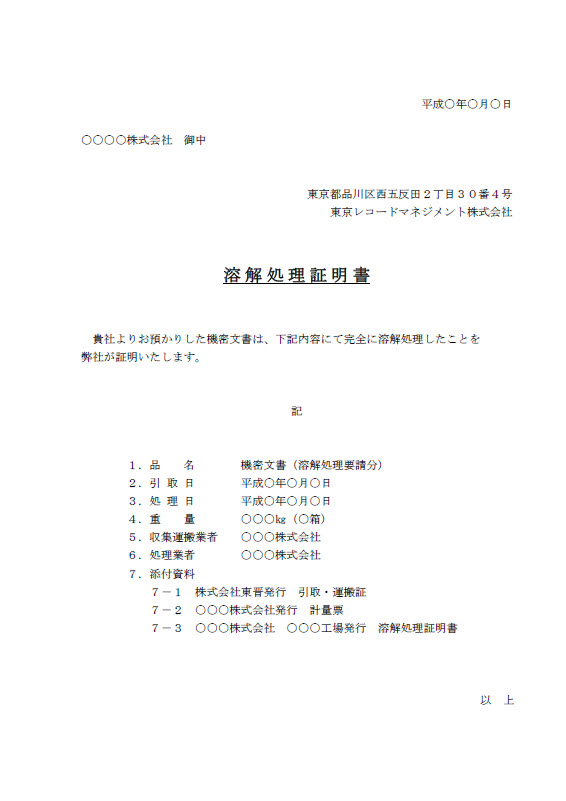 平成○年○月○日

○○○○株式会社　御中

東京都品川区西五反田２丁目３０番４号
東京レコードマネジメント株式会社

溶解処理証明書

貴社よりお預かりした機密文書は、下記内容にて完全に溶解処理したことを弊社が証明いたします。

記

１．品　　名　　機密文書（溶解処理要請分）
２．引 取 日　　平成○年○月○日
３．処 理 日　　平成○年○月○日
４．重　　量　　○○○kg（○箱）
５．収集運搬業者　　○○○株式会社
６．処理業者　　○○○株式会社
７．添付資料
　７－１　株式会社東晋発行　引取・運搬証
　７－２　○○○株式会社発行　計量票
　７－３　○○○株式会社　○○○工場発行　溶解処理証明書

以　上